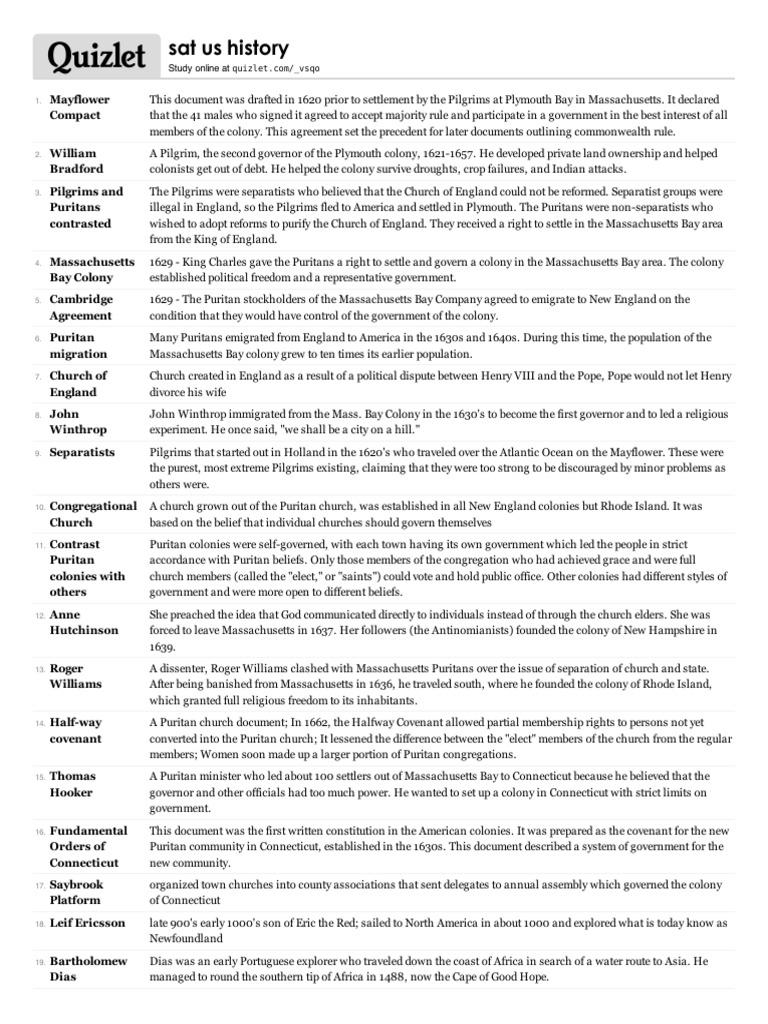 Quizlet

sat us history

Study online at quizlet.com/_vsqo

| | | |
|---|---|---|
| 1. | Mayflower Compact | This document was drafted in 1620 prior to settlement by the Pilgrims at Plymouth Bay in Massachusetts. It declared that the 41 males who signed it agreed to accept majority rule and participate in a government in the best interest of all members of the colony. This agreement set the precedent for later documents outlining commonwealth rule. |
| 2. | William Bradford | A Pilgrim, the second governor of the Plymouth colony, 1621-1657. He developed private land ownership and helped colonists get out of debt. He helped the colony survive droughts, crop failures, and Indian attacks. |
| 3. | Pilgrims and Puritans contrasted | The Pilgrims were separatists who believed that the Church of England could not be reformed. Separatist groups were illegal in England, so the Pilgrims fled to America and settled in Plymouth. The Puritans were non-separatists who wished to adopt reforms to purify the Church of England. They received a right to settle in the Massachusetts Bay area from the King of England. |
| 4. | Massachusetts Bay Colony | 1629 - King Charles gave the Puritans a right to settle and govern a colony in the Massachusetts Bay area. The colony established political freedom and a representative government. |
| 5. | Cambridge Agreement | 1629 - The Puritan stockholders of the Massachusetts Bay Company agreed to emigrate to New England on the condition that they would have control of the government of the colony. |
| 6. | Puritan migration | Many Puritans emigrated from England to America in the 1630s and 1640s. During this time, the population of the Massachusetts Bay colony grew to ten times its earlier population. |
| 7. | Church of England | Church created in England as a result of a political dispute between Henry VIII and the Pope, Pope would not let Henry divorce his wife |
| 8. | John Winthrop | John Winthrop immigrated from the Mass. Bay Colony in the 1630's to become the first governor and to led a religious experiment. He once said, "we shall be a city on a hill." |
| 9. | Separatists | Pilgrims that started out in Holland in the 1620's who traveled over the Atlantic Ocean on the Mayflower. These were the purest, most extreme Pilgrims existing, claiming that they were too strong to be discouraged by minor problems as others were. |
| 10. | Congregational Church | A church grown out of the Puritan church, was established in all New England colonies but Rhode Island. It was based on the belief that individual churches should govern themselves |
| 11. | Contrast Puritan colonies with others | Puritan colonies were self-governed, with each town having its own government which led the people in strict accordance with Puritan beliefs. Only those members of the congregation who had achieved grace and were full church members (called the "elect," or "saints") could vote and hold public office. Other colonies had different styles of government and were more open to different beliefs. |
| 12. | Anne Hutchinson | She preached the idea that God communicated directly to individuals instead of through the church elders. She was forced to leave Massachusetts in 1637. Her followers (the Antinomianists) founded the colony of New Hampshire in 1639. |
| 13. | Roger Williams | A dissenter, Roger Williams clashed with Massachusetts Puritans over the issue of separation of church and state. After being banished from Massachusetts in 1636, he traveled south, where he founded the colony of Rhode Island, which granted full religious freedom to its inhabitants. |
| 14. | Half-way covenant | A Puritan church document; In 1662, the Halfway Covenant allowed partial membership rights to persons not yet converted into the Puritan church; It lessened the difference between the "elect" members of the church from the regular members; Women soon made up a larger portion of Puritan congregations. |
| 15. | Thomas Hooker | A Puritan minister who led about 100 settlers out of Massachusetts Bay to Connecticut because he believed that the governor and other officials had too much power. He wanted to set up a colony in Connecticut with strict limits on government. |
| 16. | Fundamental Orders of Connecticut | This document was the first written constitution in the American colonies. It was prepared as the covenant for the new Puritan community in Connecticut, established in the 1630s. This document described a system of government for the new community. |
| 17. | Saybrook Platform | organized town churches into county associations that sent delegates to annual assembly which governed the colony of Connecticut |
| 18. | Leif Ericsson | late 900's early 1000's son of Eric the Red; sailed to North America in about 1000 and explored what is today know as Newfoundland |
| 19. | Bartholomew Dias | Dias was an early Portuguese explorer who traveled down the coast of Africa in search of a water route to Asia. He managed to round the southern tip of Africa in 1488, now the Cape of Good Hope. |